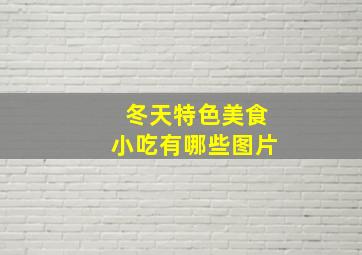 冬天特色美食
小吃有哪些图片